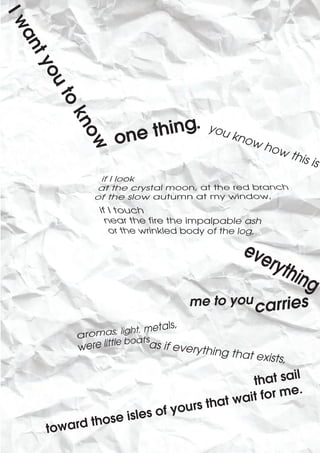 I want you to know one thing. you know how this is

if I look
at the crystal moon, at the red branch
of the slow autumn at my window,
if I touch
near the fire the impalpable ash
or the wrinkled body of the log,

everything
me to you carries

aromas, light, metals,
were little boats as if everything that exists,
that sail
toward those isles of yours that wait for me.